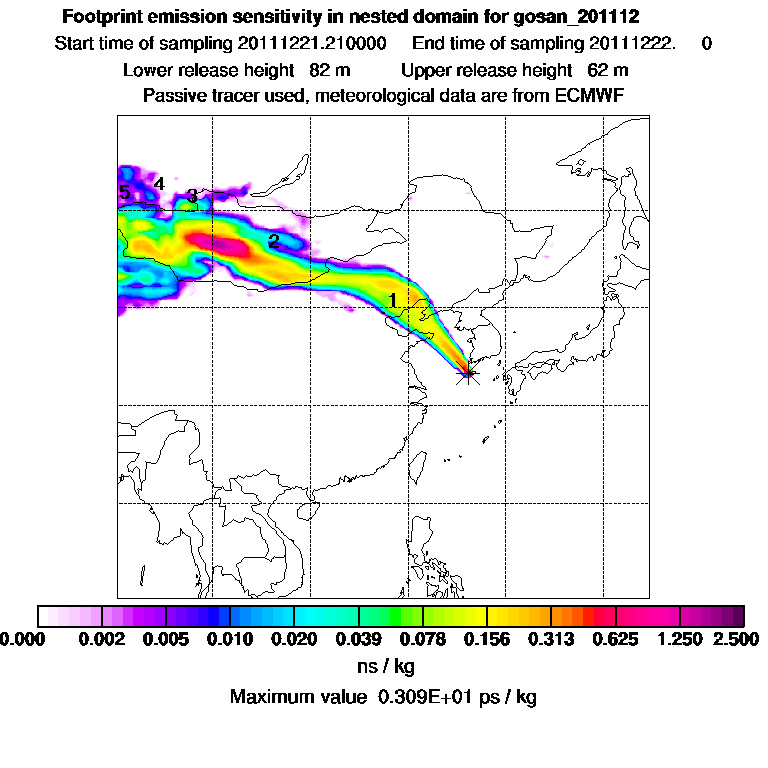 Footprint emission sensitivity in nested domain for gosan_201112
Start time of sampling 20111221.210000    End time of sampling 20111222.    0
Lower release height 82 m    Upper release height 62 m
Passive tracer used, meteorological data are from ECMWF

5 4 3 2 1

0.000 0.002 0.005 0.010 0.020 0.039 0.078 0.156 0.313 0.625 1.250 2.500
ns / kg
Maximum value 0.309E+01 ps / kg